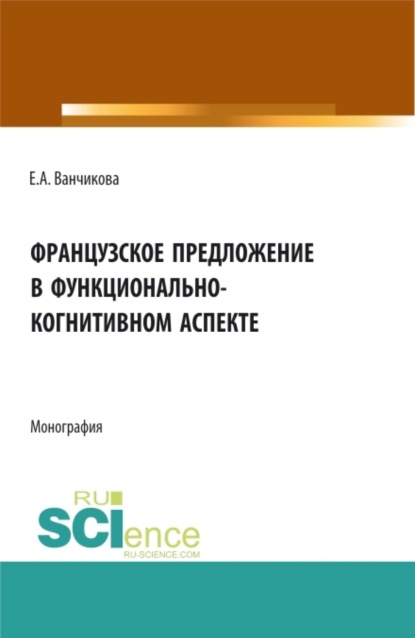 Е.А. Ванчикова

ФРАНЦУЗСКОЕ ПРЕДЛОЖЕНИЕ В ФУНКЦИОНАЛЬНО-КОГНИТИВНОМ АСПЕКТЕ

Монография

RU SCIence
RU-SCIENCE.COM